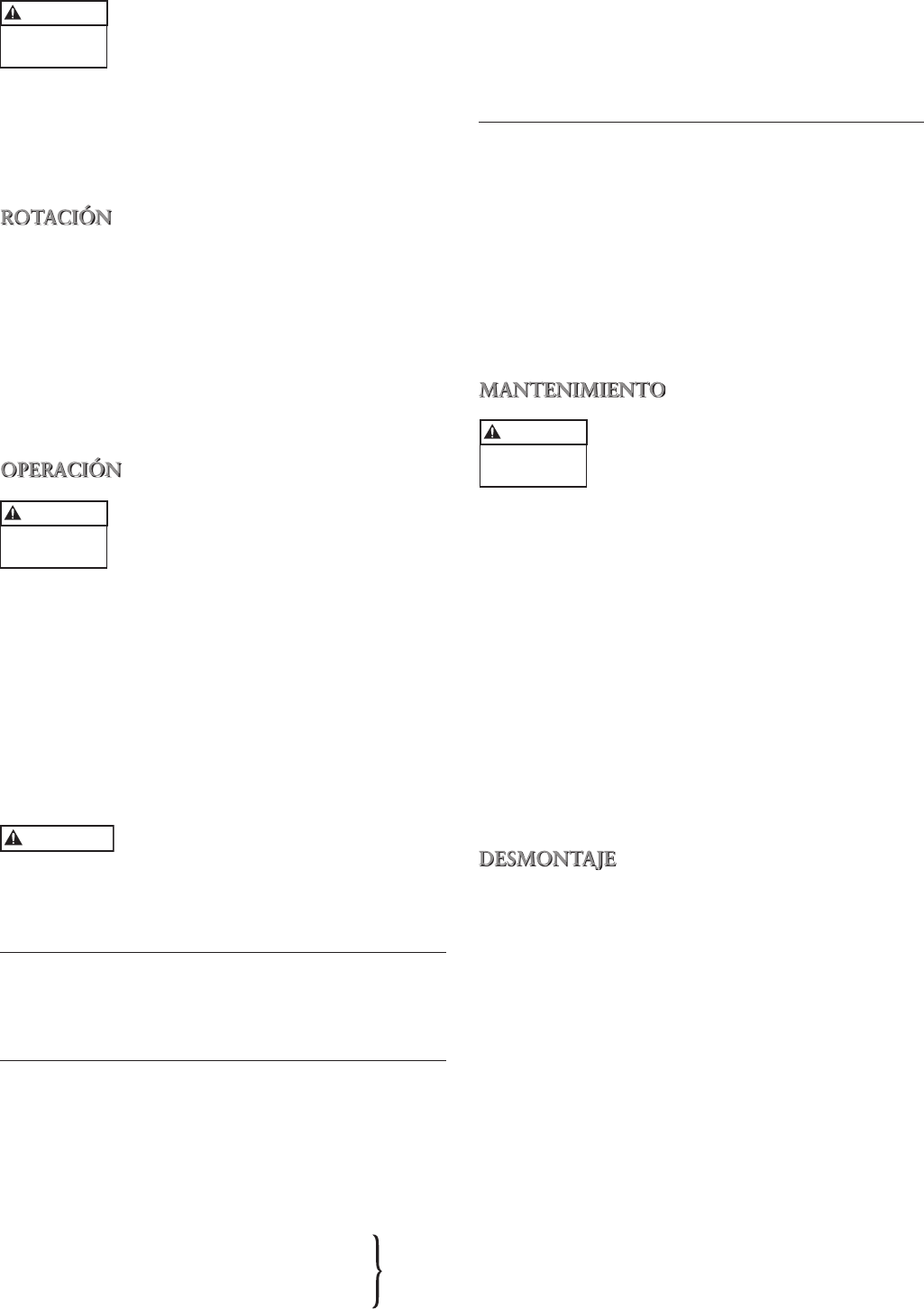 ROTACIÓN

OPERACIÓN

MANTENIMIENTO

DESMONTAJE